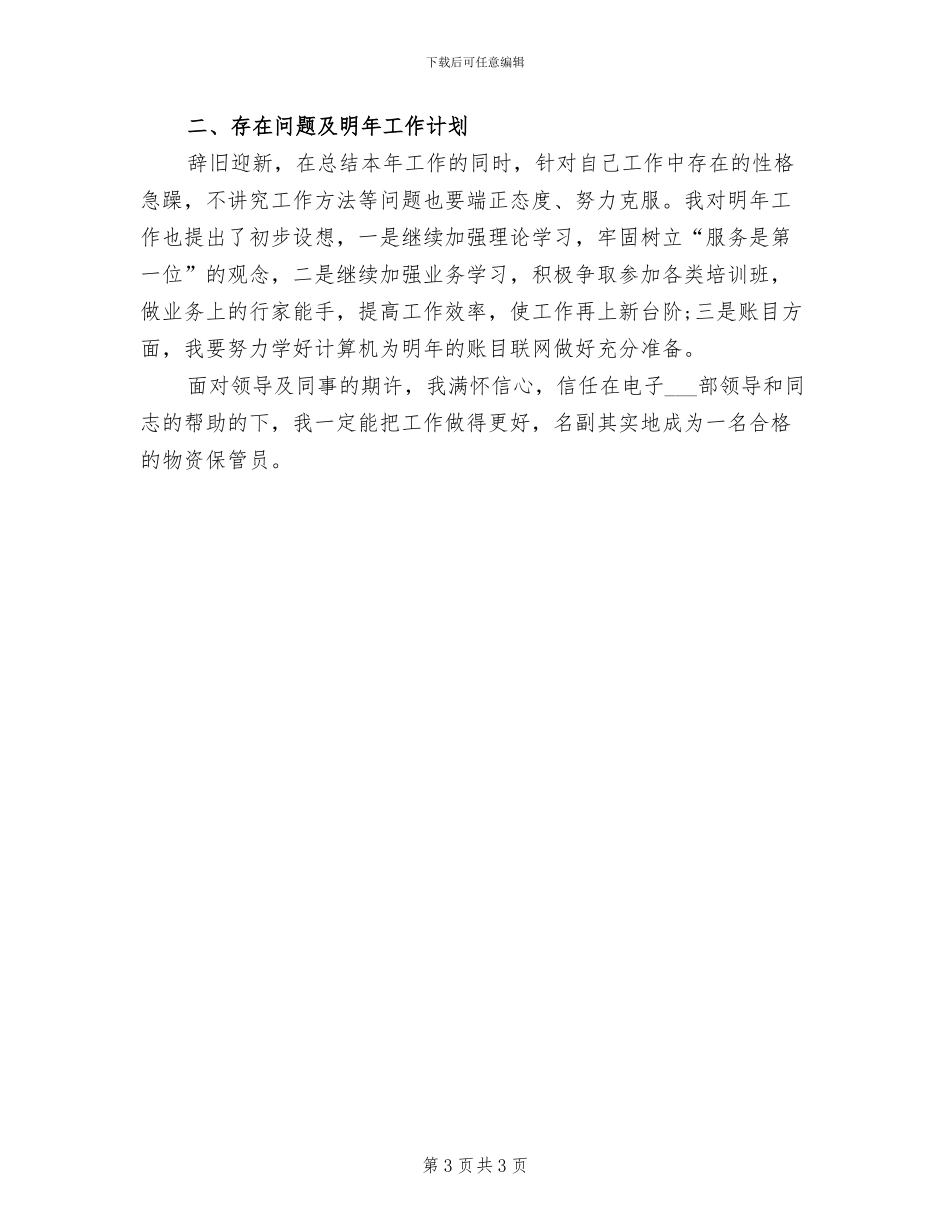 下载后可任意编辑

二、存在问题及明年工作计划

辞旧迎新，在总结本年工作的同时，针对自己工作中存在的性格急躁，不讲究工作方法等问题也要端正态度、努力克服。我对明年工作也提出了初步设想，一是继续加强理论学习，牢固树立“服务是第一位”的观念，二是继续加强业务学习，积极争取参加各类培训班，做业务上的行家能手，提高工作效率，使工作再上新台阶;三是账目方面，我要努力学好计算机为明年的账目联网做好充分准备。

面对领导及同事的期许，我满怀信心，信任在电子___部领导和同志的帮助的下，我一定能把工作做得更好，名副其实地成为一名合格的物资保管员。

第 3 页共 3 页